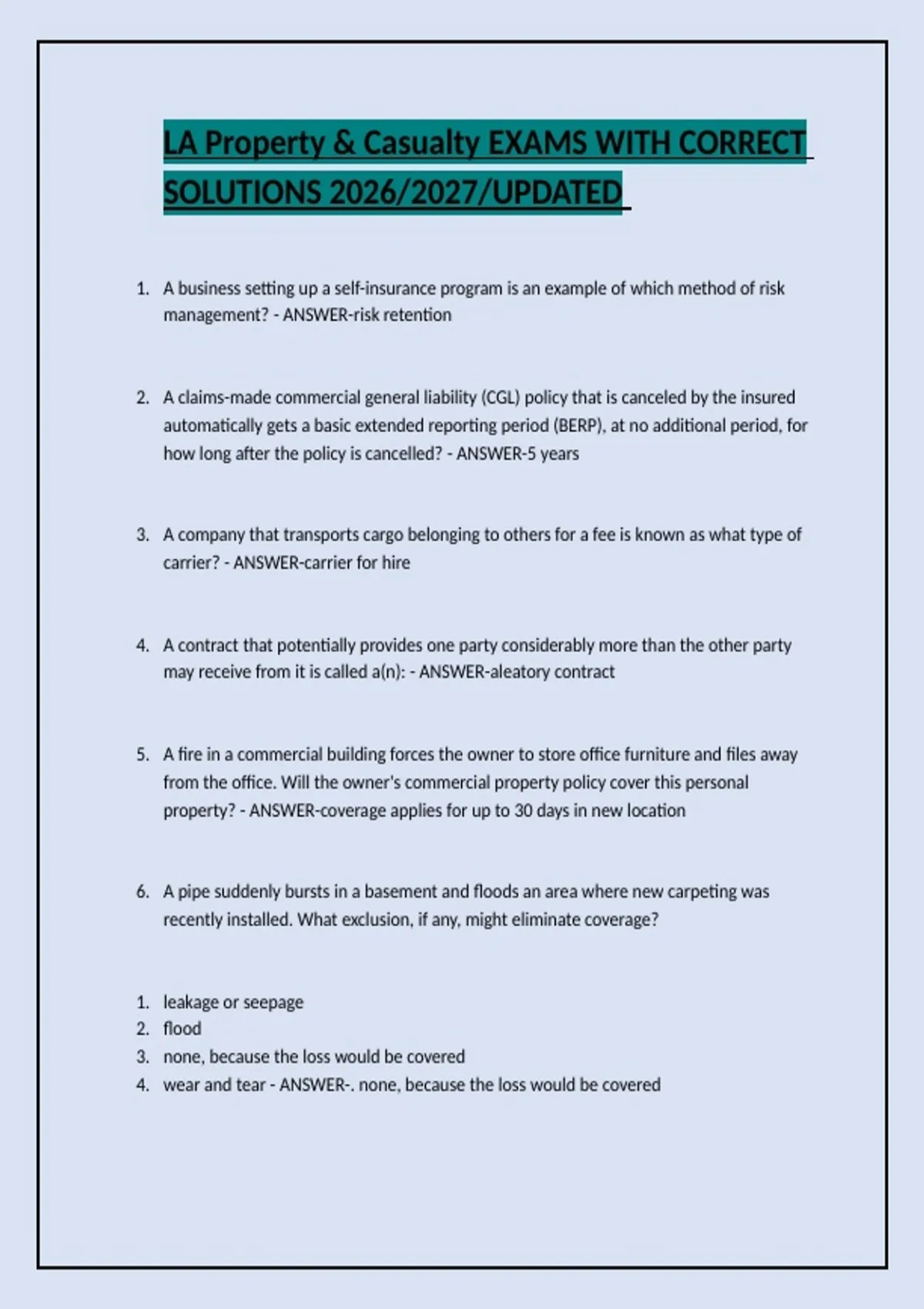 LA Property & Casualty EXAMS WITH CORRECT SOLUTIONS 2026/2027/UPDATED

1. A business setting up a self-insurance program is an example of which method of risk management? - ANSWER-risk retention

2. A claims-made commercial general liability (CGL) policy that is canceled by the insured automatically gets a basic extended reporting period (BERP), at no additional period, for how long after the policy is cancelled? - ANSWER-5 years

3. A company that transports cargo belonging to others for a fee is known as what type of carrier? - ANSWER-carrier for hire

4. A contract that potentially provides one party considerably more than the other party may receive from it is called a(n): - ANSWER-aleatory contract

5. A fire in a commercial building forces the owner to store office furniture and files away from the office. Will the owner's commercial property policy cover this personal property? - ANSWER-coverage applies for up to 30 days in new location

6. A pipe suddenly bursts in a basement and floods an area where new carpeting was recently installed. What exclusion, if any, might eliminate coverage?

1. leakage or seepage
2. flood
3. none, because the loss would be covered
4. wear and tear - ANSWER-. none, because the loss would be covered